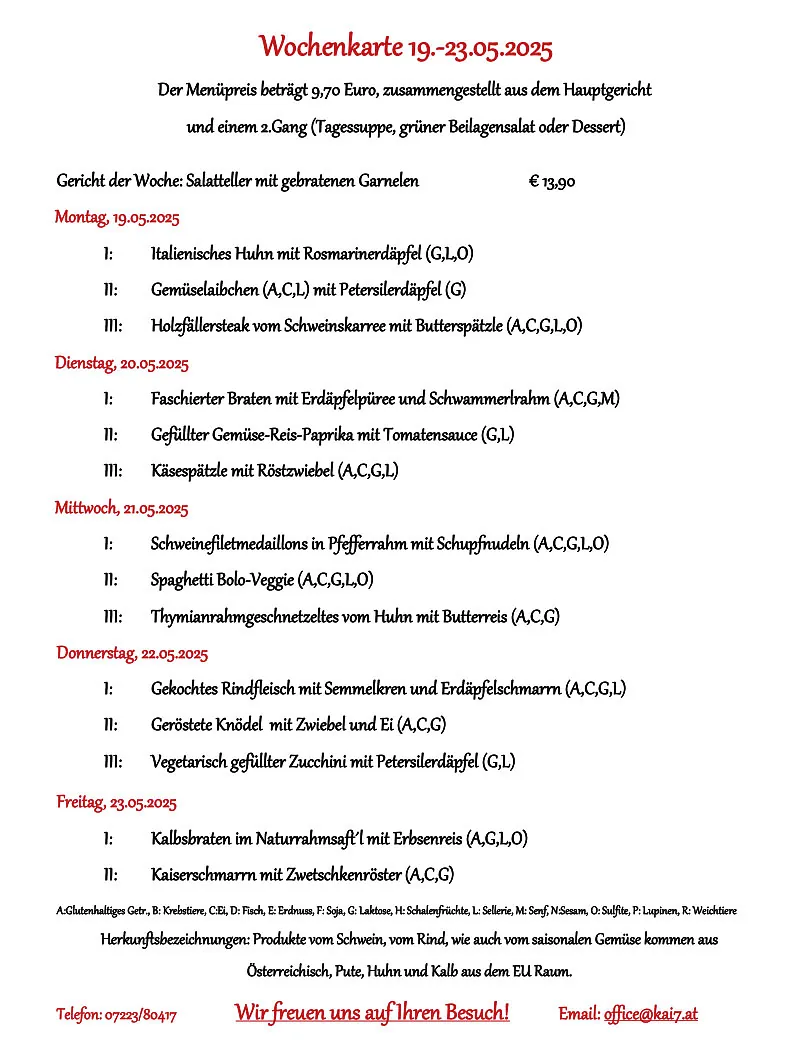 Wochenkarte 19.-23.05.2025

Der Menüpreis beträgt 9,70 Euro, zusammengestellt aus dem Hauptgericht und einem 2.Gang (Tagessuppe, grüner Beilagensalat oder Dessert)

Gericht der Woche: Salatteller mit gebratenen Garnelen € 13,90

Montag, 19.05.2025

I: Italienisches Huhn mit Rosmarinerdäpfel (G,L,O)

II: Gemüselaibchen (A,C,L) mit Petersilerdäpfel (G)

III: Holzfällersteak vom Schweinskarree mit Butterspätzle (A,C,G,L,O)

Dienstag, 20.05.2025

I: Faschierter Braten mit Erdäpfelpüree und Schwammerlrahm (A,C,G,M)

II: Gefüllter Gemüse-Reis-Paprika mit Tomatensauce (G,L)

III: Käsespätzle mit Röstzwiebel (A,C,G,L)

Mittwoch, 21.05.2025

I: Schweinefiletmedaillons in Pfefferrahm mit Schupfnudeln (A,C,G,L,O)

II: Spaghetti Bolo-Veggie (A,C,G,L,O)

III: Thymianrahmgeschnetzeltes vom Huhn mit Butterreis (A,C,G)

Donnerstag, 22.05.2025

I: Gekochtes Rindfleisch mit Semmelkren und Erdäpfelschmarrn (A,C,G,L)

II: Geröstete Knödel mit Zwiebel und Ei (A,C,G)

III: Vegetarisch gefüllter Zucchini mit Petersilerdäpfel (G,L)

Freitag, 23.05.2025

I: Kalbsbraten im Naturrahmsaft'l mit Erbsenreis (A,G,L,O)

II: Kaiserschmarrn mit Zwetschkenröster (A,C,G)

A:Glutenhaltiges Getr., B: Krebstiere, C:Ei, D: Fisch, E: Erdnuss, F: Soja, G: Laktose, H: Schalenfrüchte, L: Sellerie, M: Senf, N:Sesam, O: Sulfite, P: Lupinen, R: Weichtiere

Herkunftsbezeichnungen: Produkte vom Schwein, vom Rind, wie auch vom saisonalen Gemüse kommen aus Österreichisch, Pute, Huhn und Kalb aus dem EU Raum.

Telefon: 07223/80417 Wir freuen uns auf Ihren Besuch! Email: office@kai7.at